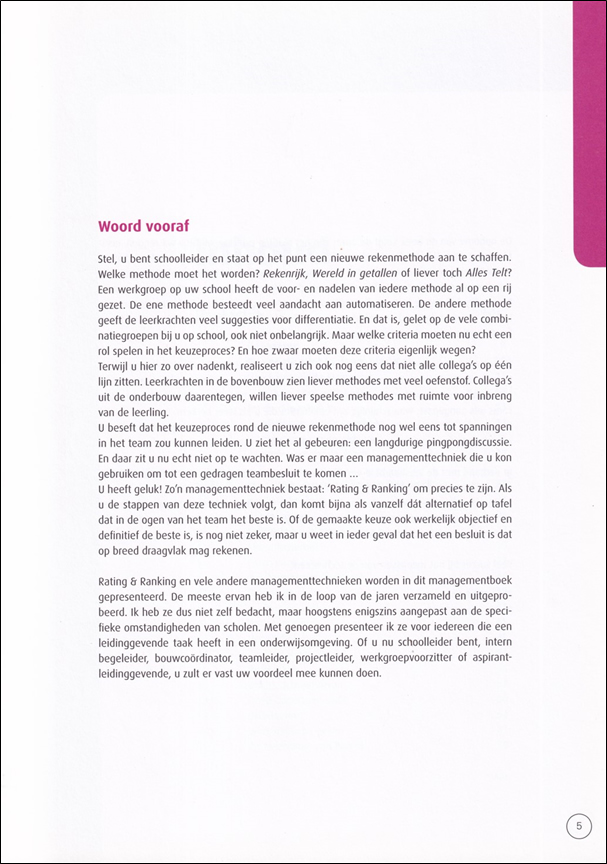 Woord vooraf

Stel, u bent schoolleider en staat op het punt een nieuwe rekenmethode aan te schaffen. Welke methode moet het worden? Rekenrijk, Wereld in getallen of liever toch Alles Telt? Een werkgroep op uw school heeft de voor- en nadelen van iedere methode al op een rij gezet. De ene methode besteedt veel aandacht aan automatiseren. De andere methode geeft de leerkrachten veel suggesties voor differentiatie. En dat is, gelet op de vele combinatiegroepen bij u op school, ook niet onbelangrijk. Maar welke criteria moeten nu echt een rol spelen in het keuzeproces? En hoe zwaar moeten deze criteria eigenlijk wegen?
Terwijl u hier zo over nadenkt, realiseert u zich ook nog eens dat niet alle collega's op één lijn zitten. Leerkrachten in de bovenbouw zien liever methodes met veel oefenstof. Collega's uit de onderbouw daarentegen, willen liever speelse methodes met ruimte voor inbreng van de leerling.
U beseft dat het keuzeproces rond de nieuwe rekenmethode nog wel eens tot spanningen in het team zou kunnen leiden. U ziet het al gebeuren: een langdurige pingpongdiscussie. En daar zit u nu echt niet op te wachten. Was er maar een managementtechniek die u kon gebruiken om tot een gedragen teambesluit te komen ...
U heeft geluk! Zo'n managementtechniek bestaat: 'Rating & Ranking' om precies te zijn. Als u de stappen van deze techniek volgt, dan komt bijna als vanzelf dát alternatief op tafel dat in de ogen van het team het beste is. Of de gemaakte keuze ook werkelijk objectief en definitief de beste is, is nog niet zeker, maar u weet in ieder geval dat het een besluit is dat op breed draagvlak mag rekenen.

Rating & Ranking en vele andere managementtechnieken worden in dit managementboek gepresenteerd. De meeste ervan heb ik in de loop van de jaren verzameld en uitgeprobeerd. Ik heb ze dus niet zelf bedacht, maar hoogstens enigszins aangepast aan de specifieke omstandigheden van scholen. Met genoegen presenteer ik ze voor iedereen die een leidinggevende taak heeft in een onderwijsomgeving. Of u nu schoolleider bent, intern begeleider, bouwcoördinator, teamleider, projectleider, werkgroepvoorzitter of aspirant-leidinggevende, u zult er vast uw voordeel mee kunnen doen.

5